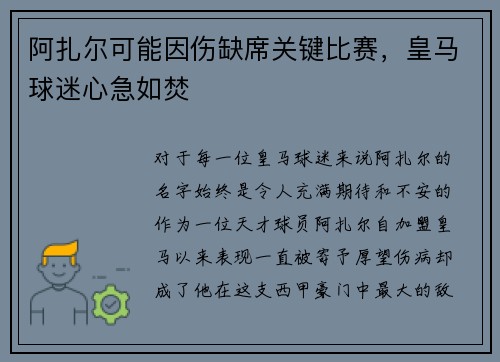 阿扎尔可能因伤缺席关键比赛，皇马球迷心急如焚

对于每一位皇马球迷来说阿扎尔的名字始终是令人充满期待和不安的作为一位天才球员阿扎尔自加盟皇马以来表现一直被寄予厚望伤病却成了他在这支西甲豪门中最大的敌